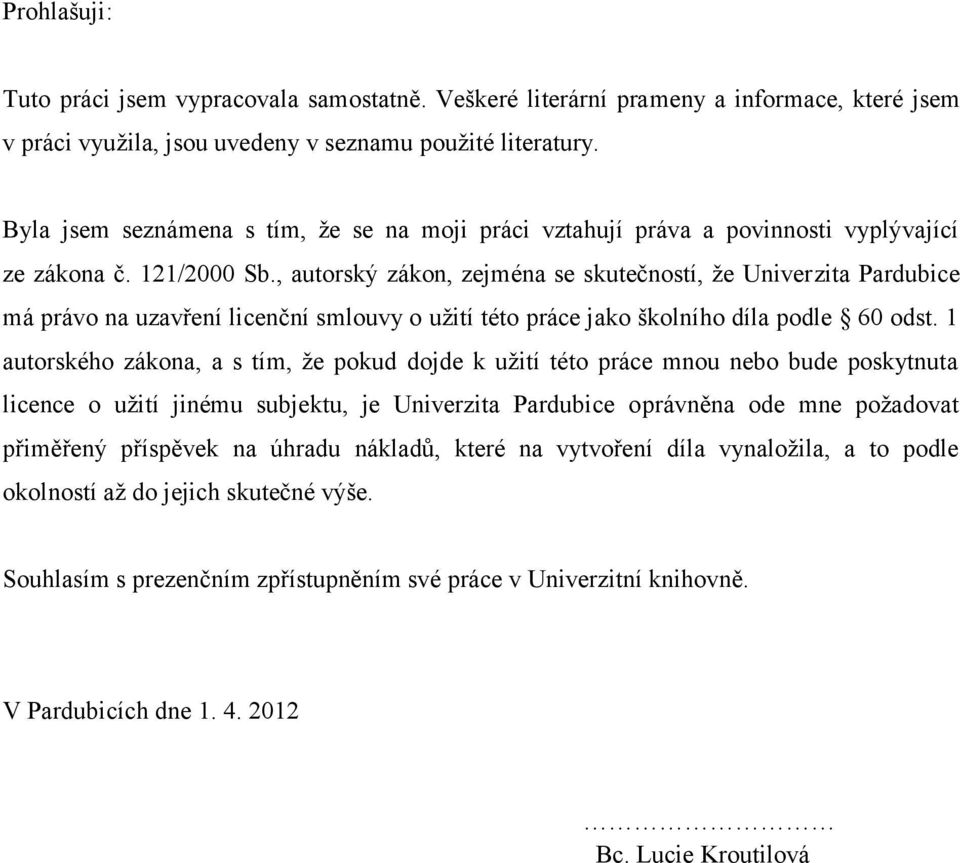 Prohlašuji:

Tuto práci jsem vypracovala samostatně. Veškeré literární prameny a informace, které jsem v práci využila, jsou uvedeny v seznamu použité literatury.

Byla jsem seznámena s tím, že se na moji práci vztahují práva a povinnosti vyplývající ze zákona č. 121/2000 Sb., autorský zákon, zejména se skutečností, že Univerzita Pardubice má právo na uzavření licenční smlouvy o užití této práce jako školního díla podle § 60 odst. 1 autorského zákona, a s tím, že pokud dojde k užití této práce mnou nebo bude poskytnuta licence o užití jinému subjektu, je Univerzita Pardubice oprávněna ode mne požadovat přiměřený příspěvek na úhradu nákladů, které na vytvoření díla vynaložila, a to podle okolností až do jejich skutečné výše.

Souhlasím s prezenčním zpřístupněním své práce v Univerzitní knihovně.

V Pardubicích dne 1. 4. 2012

…………………………
Bc. Lucie Kroutilová